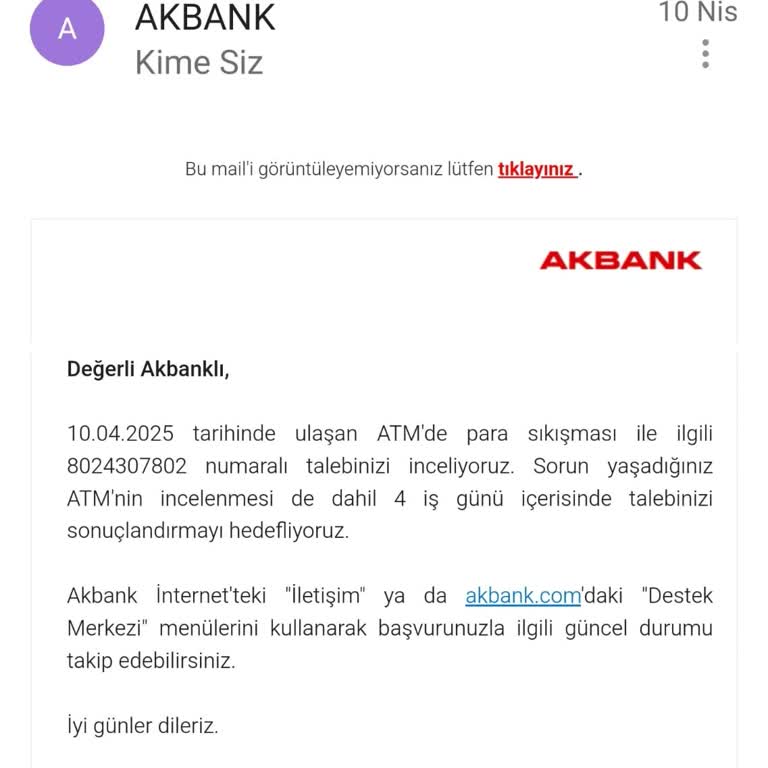 A

AKBANK
Kime Siz

10 Nis

Bu mail'i görüntüleyemiyorsanız lütfen tıklayınız .

AKBANK

Değerli Akbanklı,

10.04.2025 tarihinde ulaşan ATM'de para sıkışması ile ilgili 8024307802 numaralı talebinizi inceliyoruz. Sorun yaşadığınız ATM'nin incelenmesi de dahil 4 iş günü içerisinde talebinizi sonuçlandırmayı hedefliyoruz.

Akbank İnternet'teki "İletişim" ya da akbank.com'daki "Destek Merkezi" menülerini kullanarak başvurunuzla ilgili güncel durumu takip edebilirsiniz.

İyi günler dileriz.